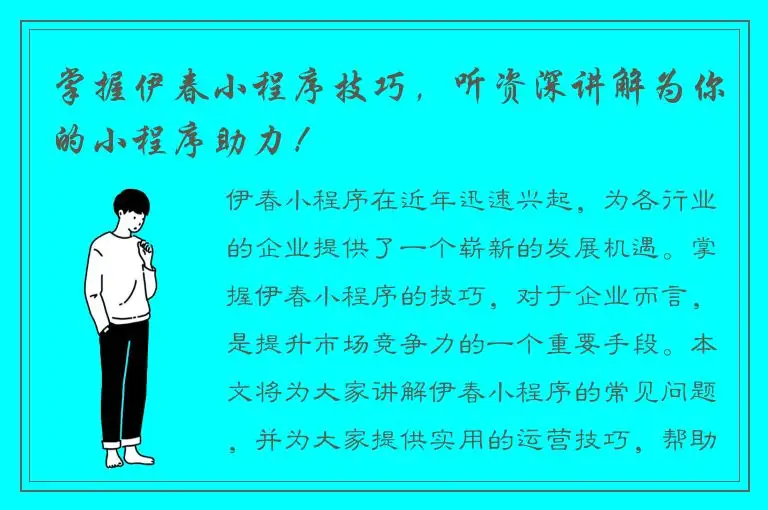 掌握伊春小程序技巧，听资深讲解为你的小程序助力！

伊春小程序在近年迅速兴起，为各行业的企业提供了一个崭新的发展机遇。掌握伊春小程序的技巧，对于企业而言，是提升市场竞争力的一个重要手段。本文将为大家讲解伊春小程序的常见问题，并为大家提供实用的运营技巧，帮助